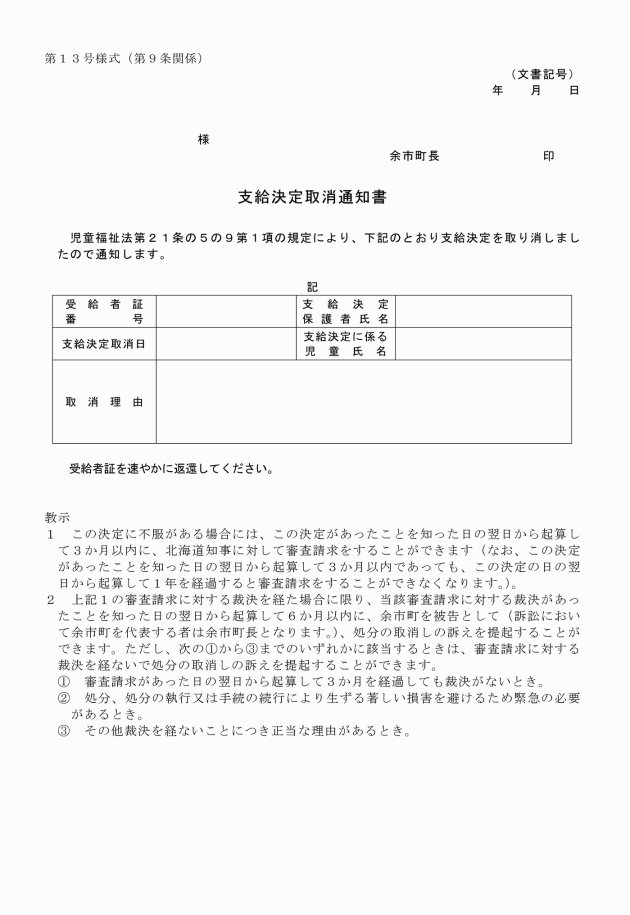 第１３号様式（第９条関係）

（文書記号）
年　　月　　日

様

余市町長　　　　　　印

支給決定取消通知書

児童福祉法第２１条の５の９第１項の規定により、下記のとおり支給決定を取り消しましたので通知します。

記

| 受給者証番号 |  | 支給決定保護者氏名 |  |
|---|---|---|---|
| 支給決定取消日 |  | 支給決定に係る児童氏名 |  |
| 取消理由 |  |  |  |

受給者証を速やかに返還してください。

教示
１　この決定に不服がある場合には、この決定があったことを知った日の翌日から起算して３か月以内に、北海道知事に対して審査請求をすることができます（なお、この決定があったことを知った日の翌日から起算して３か月以内であっても、この決定の日の翌日から起算して１年を経過すると審査請求をすることができなくなります。）。
２　上記１の審査請求に対する裁決を経た場合に限り、当該審査請求に対する裁決があったことを知った日の翌日から起算して６か月以内に、余市町を被告として（訴訟において余市町を代表する者は余市町長となります。）、処分の取消しの訴えを提起することができます。ただし、次の①から③までのいずれかに該当するときは、審査請求に対する裁決を経ないで処分の取消しの訴えを提起することができます。
①　審査請求があった日の翌日から起算して３か月を経過しても裁決がないとき。
②　処分、処分の執行又は手続の続行により生ずる著しい損害を避けるため緊急の必要があるとき。
③　その他裁決を経ないことにつき正当な理由があるとき。